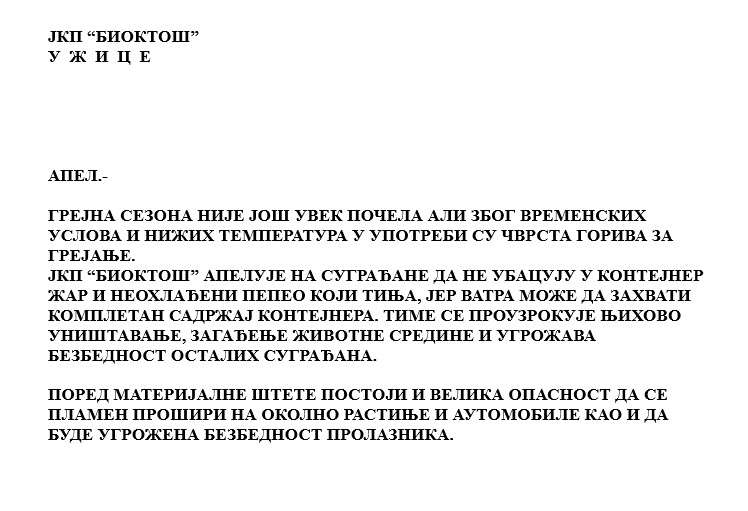 ЈКП “БИОКТОШ”
У Ж И Ц Е

АПЕЛ.-

ГРЕЈНА СЕЗОНА НИЈЕ ЈОШ УВЕК ПОЧЕЛА АЛИ ЗБОГ ВРЕМЕНСКИХ УСЛОВА И НИЖИХ ТЕМПЕРАТУРА У УПОТРЕБИ СУ ЧВРСТА ГОРИВА ЗА ГРЕЈАЊЕ.
ЈКП “БИОКТОШ” АПЕЛУЈЕ НА СУГРАЂАНЕ ДА НЕ УБАЦУЈУ У КОНТЕЈНЕР ЖАР И НЕОХЛАЂЕНИ ПЕПЕО КОЈИ ТИЊА, ЈЕР ВАТРА МОЖЕ ДА ЗАХВАТИ КОМПЛЕТАН САДРЖАЈ КОНТЕЈНЕРА. ТИМЕ СЕ ПРОУЗРОКУЈЕ ЊИХОВО УНИШТАВАЊЕ, ЗАГАЂЕЊЕ ЖИВОТНЕ СРЕДИНЕ И УГРОЖАВА БЕЗБЕДНОСТ ОСТАЛИХ СУГРАЂАНА.

ПОРЕД МАТЕРИЈАЛНЕ ШТЕТЕ ПОСТОЈИ И ВЕЛИКА ОПАСНОСТ ДА СЕ ПЛАМЕН ПРОШИРИ НА ОКОЛНО РАСТИЊЕ И АУТОМОБИЛЕ КАО И ДА БУДЕ УГРОЖЕНА БЕЗБЕДНОСТ ПРОЛАЗНИКА.